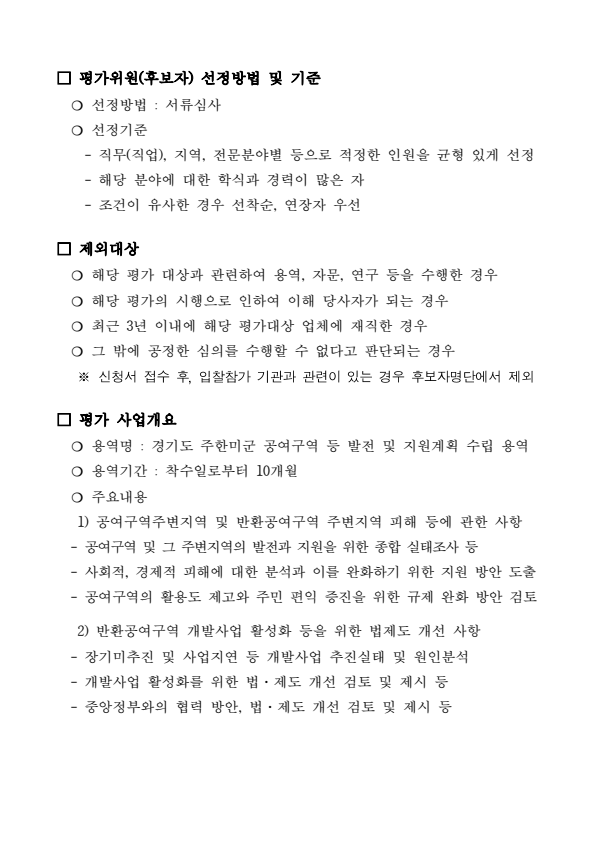 □ 평가위원(후보자) 선정방법 및 기준

○ 선정방법 : 서류심사

○ 선정기준

- 직무(직업), 지역, 전문분야별 등으로 적정한 인원을 균형 있게 선정

- 해당 분야에 대한 학식과 경력이 많은 자

- 조건이 유사한 경우 선착순, 연장자 우선

□ 제외대상

○ 해당 평가 대상과 관련하여 용역, 자문, 연구 등을 수행한 경우

○ 해당 평가의 시행으로 인하여 이해 당사자가 되는 경우

○ 최근 3년 이내에 해당 평가대상 업체에 재직한 경우

○ 그 밖에 공정한 심의를 수행할 수 없다고 판단되는 경우

※ 신청서 접수 후, 입찰참가 기관과 관련이 있는 경우 후보자명단에서 제외

□ 평가 사업개요

○ 용역명 : 경기도 주한미군 공여구역 등 발전 및 지원계획 수립 용역

○ 용역기간 : 착수일로부터 10개월

○ 주요내용

1) 공여구역주변지역 및 반환공여구역 주변지역 피해 등에 관한 사항

- 공여구역 및 그 주변지역의 발전과 지원을 위한 종합 실태조사 등

- 사회적, 경제적 피해에 대한 분석과 이를 완화하기 위한 지원 방안 도출

- 공여구역의 활용도 제고와 주민 편익 증진을 위한 규제 완화 방안 검토

2) 반환공여구역 개발사업 활성화 등을 위한 법제도 개선 사항

- 장기미추진 및 사업지연 등 개발사업 추진실태 및 원인분석

- 개발사업 활성화를 위한 법·제도 개선 검토 및 제시 등

- 중앙정부와의 협력 방안, 법·제도 개선 검토 및 제시 등